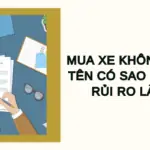 MUA XE KHÔN
TÊN CÓ SAO
RỦI RO LÀ